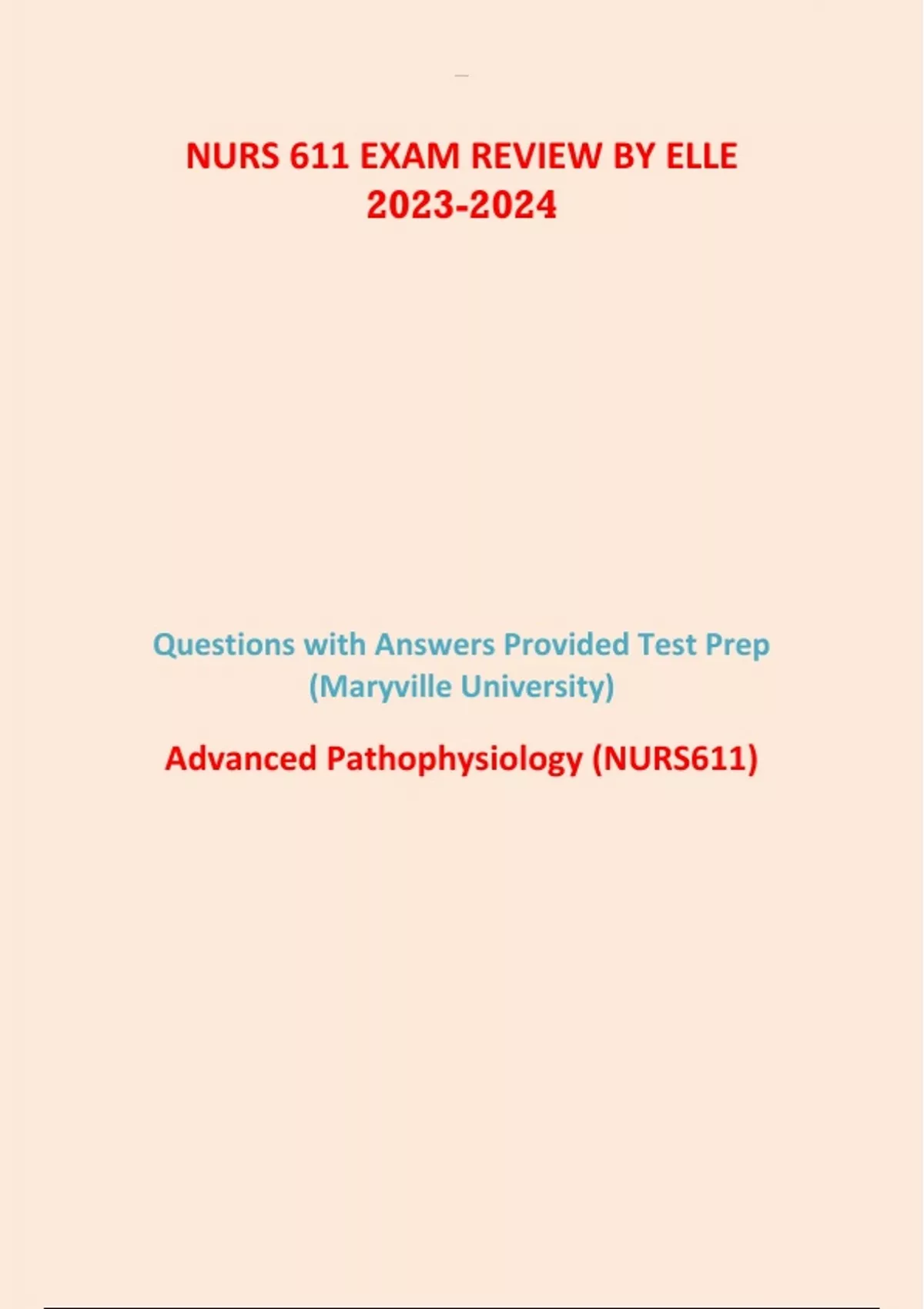 NURS 611 EXAM REVIEW BY ELLE
2023-2024

Questions with Answers Provided Test Prep
(Maryville University)

Advanced Pathophysiology (NURS611)